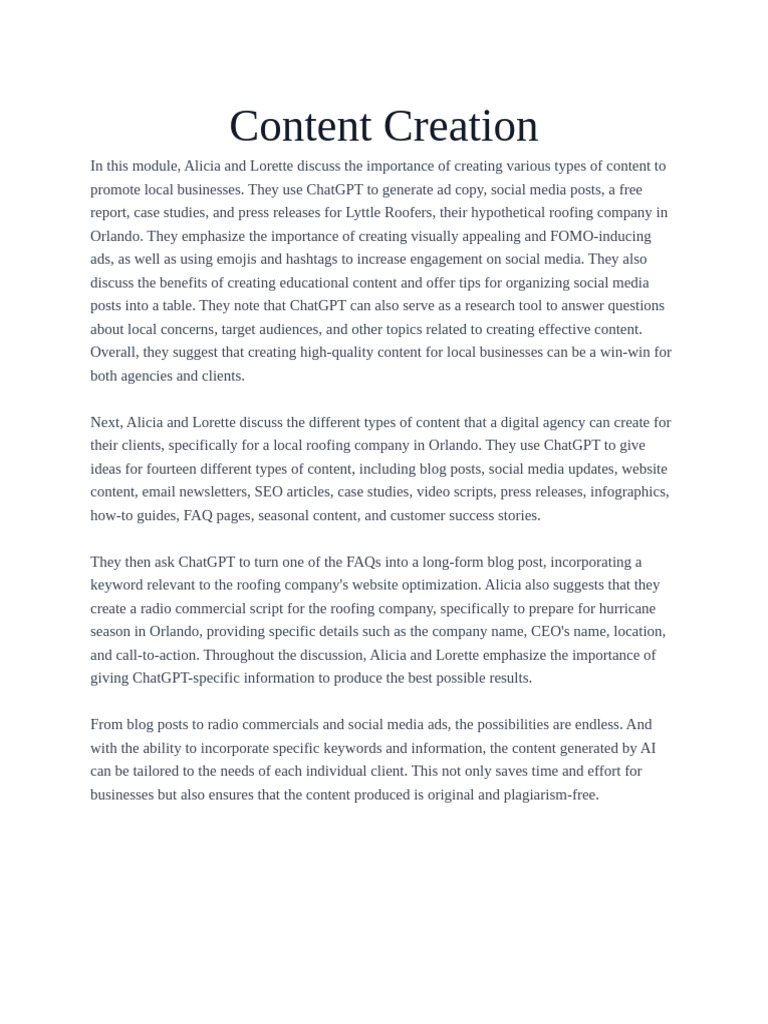 Content Creation

In this module, Alicia and Lorette discuss the importance of creating various types of content to promote local businesses. They use ChatGPT to generate ad copy, social media posts, a free report, case studies, and press releases for Lyttle Roofers, their hypothetical roofing company in Orlando. They emphasize the importance of creating visually appealing and FOMO-inducing ads, as well as using emojis and hashtags to increase engagement on social media. They also discuss the benefits of creating educational content and offer tips for organizing social media posts into a table. They note that ChatGPT can also serve as a research tool to answer questions about local concerns, target audiences, and other topics related to creating effective content. Overall, they suggest that creating high-quality content for local businesses can be a win-win for both agencies and clients.

Next, Alicia and Lorette discuss the different types of content that a digital agency can create for their clients, specifically for a local roofing company in Orlando. They use ChatGPT to give ideas for fourteen different types of content, including blog posts, social media updates, website content, email newsletters, SEO articles, case studies, video scripts, press releases, infographics, how-to guides, FAQ pages, seasonal content, and customer success stories.

They then ask ChatGPT to turn one of the FAQs into a long-form blog post, incorporating a keyword relevant to the roofing company's website optimization. Alicia also suggests that they create a radio commercial script for the roofing company, specifically to prepare for hurricane season in Orlando, providing specific details such as the company name, CEO's name, location, and call-to-action. Throughout the discussion, Alicia and Lorette emphasize the importance of giving ChatGPT-specific information to produce the best possible results.

From blog posts to radio commercials and social media ads, the possibilities are endless. And with the ability to incorporate specific keywords and information, the content generated by AI can be tailored to the needs of each individual client. This not only saves time and effort for businesses but also ensures that the content produced is original and plagiarism-free.